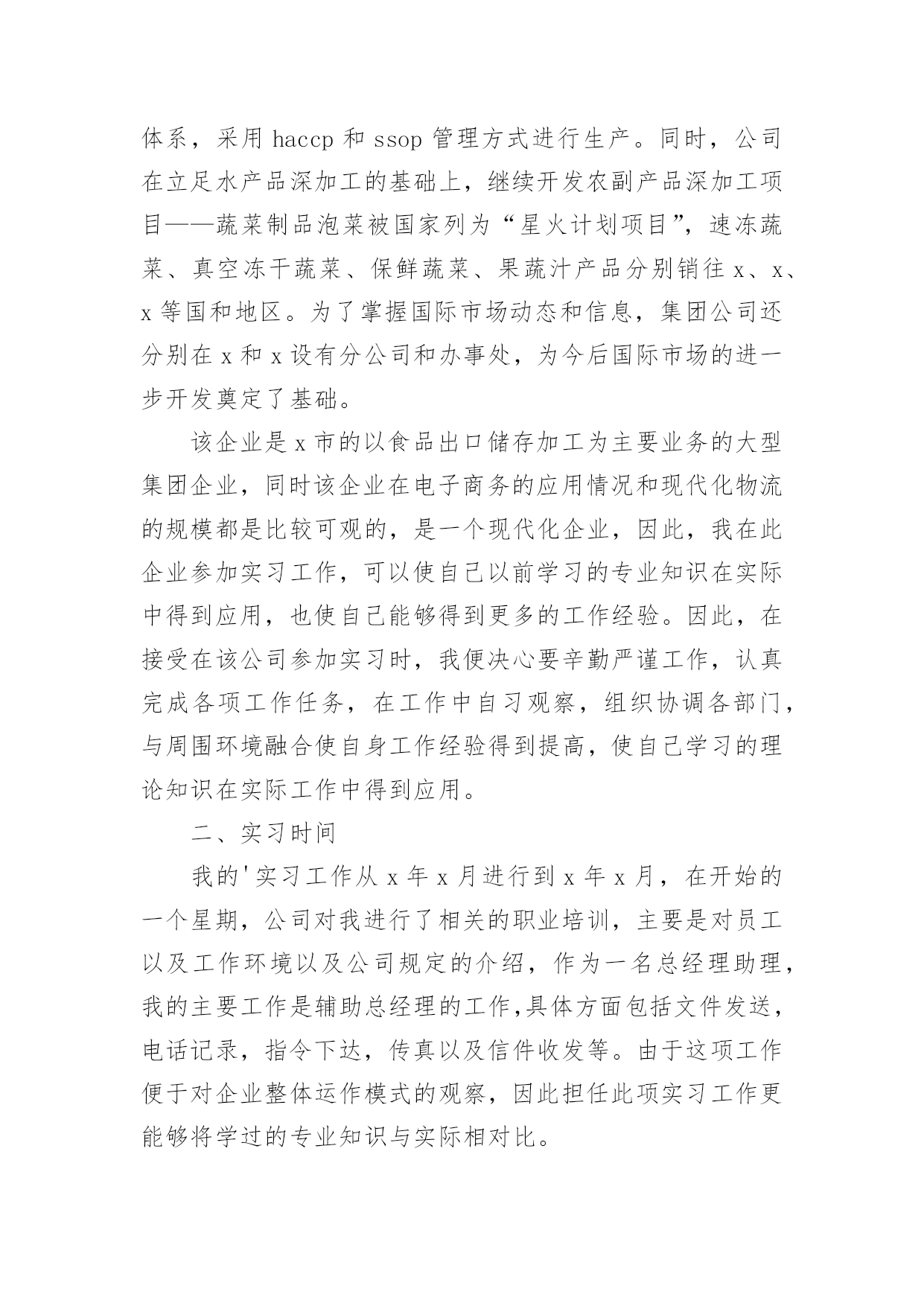 体系，采用 haccp 和 ssop 管理方式进行生产。同时，公司在立足水产品深加工的基础上，继续开发农副产品深加工项目——蔬菜制品泡菜被国家列为“星火计划项目”，速冻蔬菜、真空冻干蔬菜、保鲜蔬菜、果蔬汁产品分别销往 x、x、x 等国和地区。为了掌握国际市场动态和信息，集团公司还分别在 x 和 x 设有分公司和办事处，为今后国际市场的进一步开发奠定了基础。

该企业是 x 市的以食品出口储存加工为主要业务的大型集团企业，同时该企业在电子商务的应用情况和现代化物流的规模都是比较可观的，是一个现代化企业，因此，我在此企业参加实习工作，可以使自己以前学习的专业知识在实际中得到应用，也使自己能够得到更多的工作经验。因此，在接受在该公司参加实习时，我便决心要辛勤严谨工作，认真完成各项工作任务，在工作中自习观察，组织协调各部门，与周围环境融合使自身工作经验得到提高，使自己学习的理论知识在实际工作中得到应用。

二、实习时间

我的'实习工作从 x 年 x 月进行到 x 年 x 月，在开始的一个星期，公司对我进行了相关的职业培训，主要是对员工以及工作环境以及公司规定的介绍，作为一名总经理助理，我的主要工作是辅助总经理的工作,具体方面包括文件发送，电话记录，指令下达，传真以及信件收发等。由于这项工作便于对企业整体运作模式的观察，因此担任此项实习工作更能够将学过的专业知识与实际相对比。